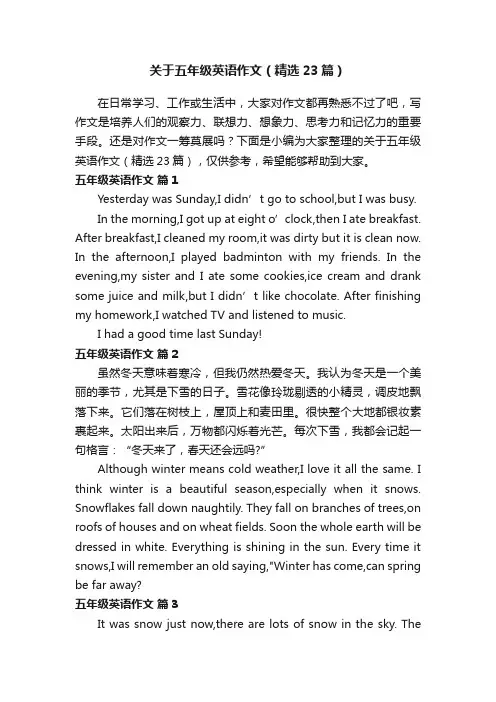 关于五年级英语作文（精选23篇）

在日常学习、工作或生活中，大家对作文都再熟悉不过了吧，写作文是培养人们的观察力、联想力、想象力、思考力和记忆力的重要手段。还是对作文一筹莫展吗？下面是小编为大家整理的关于五年级英语作文（精选23篇），仅供参考，希望能够帮助到大家。

五年级英语作文 篇1

Yesterday was Sunday,I didn’t go to school,but I was busy.

In the morning,I got up at eight o’clock,then I ate breakfast. After breakfast,I cleaned my room,it was dirty but it is clean now. In the afternoon,I played badminton with my friends. In the evening,my sister and I ate some cookies,ice cream and drank some juice and milk,but I didn’t like chocolate. After finishing my homework,I watched TV and listened to music.

I had a good time last Sunday!

五年级英语作文 篇2

虽然冬天意味着寒冷，但我仍然热爱冬天。我认为冬天是一个美丽的季节，尤其是下雪的日子。雪花像玲珑剔透的小精灵，调皮地飘落下来。它们落在树枝上，屋顶上和麦田里。很快整个大地都银妆素裹起来。太阳出来后，万物都闪烁着光芒。每次下雪，我都会记起一句格言：“冬天来了，春天还会远吗?”

Although winter means cold weather,I love it all the same. I think winter is a beautiful season,especially when it snows. Snowflakes fall down naughtily. They fall on branches of trees,on roofs of houses and on wheat fields. Soon the whole earth will be dressed in white. Everything is shining in the sun. Every time it snows,I will remember an old saying,"Winter has come,can spring be far away?

五年级英语作文 篇3

It was snow just now,there are lots of snow in the sky. The